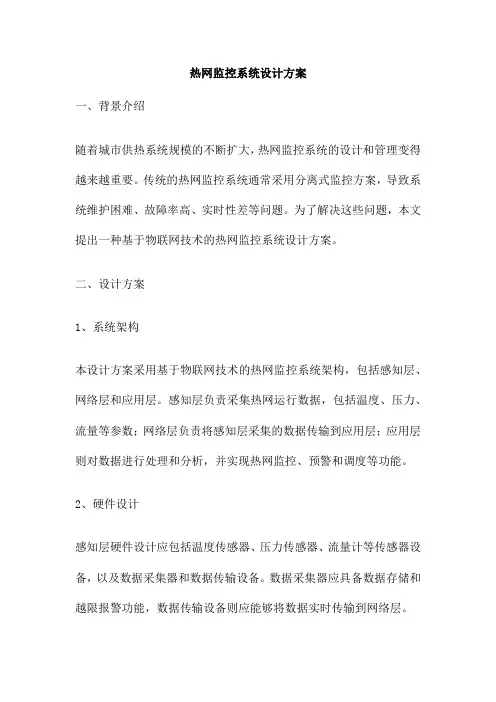 热网监控系统设计方案

一、背景介绍

随着城市供热系统规模的不断扩大，热网监控系统的设计和管理变得越来越重要。传统的热网监控系统通常采用分离式监控方案，导致系统维护困难、故障率高、实时性差等问题。为了解决这些问题，本文提出一种基于物联网技术的热网监控系统设计方案。

二、设计方案

1、系统架构

本设计方案采用基于物联网技术的热网监控系统架构，包括感知层、网络层和应用层。感知层负责采集热网运行数据，包括温度、压力、流量等参数；网络层负责将感知层采集的数据传输到应用层；应用层则对数据进行处理和分析，并实现热网监控、预警和调度等功能。

2、硬件设计

感知层硬件设计应包括温度传感器、压力传感器、流量计等传感器设备，以及数据采集器和数据传输设备。数据采集器应具备数据存储和越限报警功能，数据传输设备则应能够将数据实时传输到网络层。